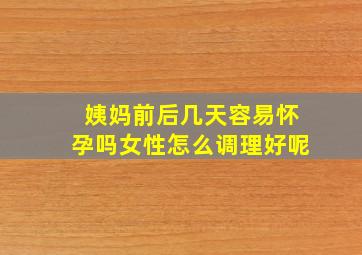 姨妈前后几天容易怀孕吗女性怎么调理好呢